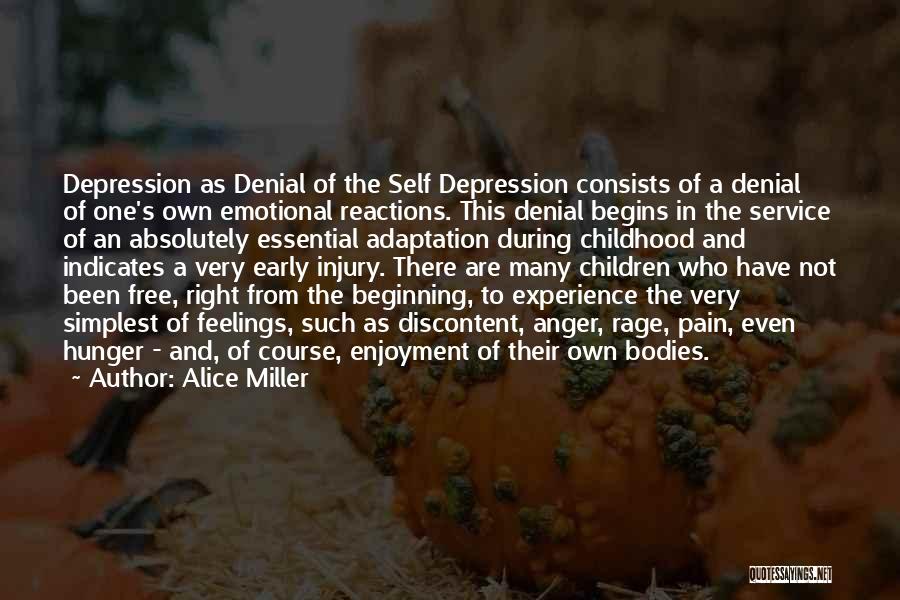 Depression as Denial of the Self Depression consists of a denial of one's own emotional reactions. This denial begins in the service of an absolutely essential adaptation during childhood and indicates a very early injury. There are many children who have not been free, right from the beginning, to experience the very simplest of feelings, such as discontent, anger, rage, pain, even hunger - and, of course, enjoyment of their own bodies.
~ Author: Alice Miller

QUOTESSAYINGS.NET